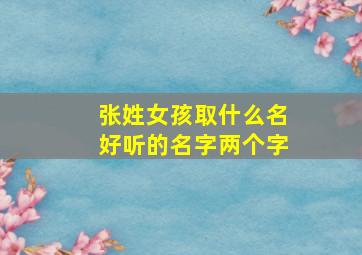 张姓女孩取什么名
好听的名字两个字